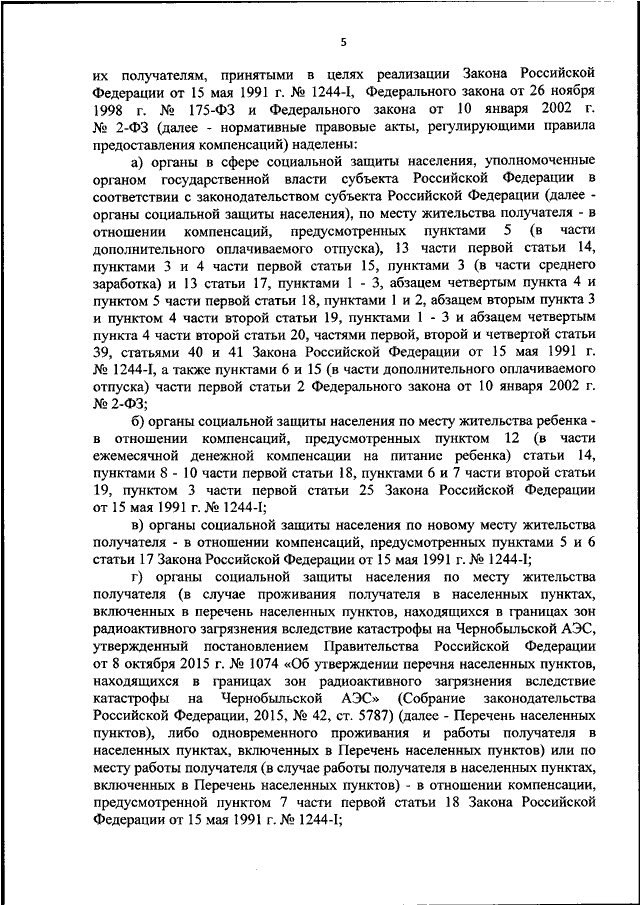 5

их получателям, принятыми в целях реализации Закона Российской Федерации от 15 мая 1991 г. № 1244-I, Федерального закона от 26 ноября 1998 г. № 175-ФЗ и Федерального закона от 10 января 2002 г. № 2-ФЗ (далее - нормативные правовые акты, регулирующими правила предоставления компенсаций) наделены:

а) органы в сфере социальной защиты населения, уполномоченные органом государственной власти субъекта Российской Федерации в соответствии с законодательством субъекта Российской Федерации (далее - органы социальной защиты населения), по месту жительства получателя - в отношении компенсаций, предусмотренных пунктами 5 (в части дополнительного оплачиваемого отпуска), 13 части первой статьи 14, пунктами 3 и 4 части первой статьи 15, пунктами 3 (в части среднего заработка) и 13 статьи 17, пунктами 1 - 3, абзацем четвертым пункта 4 и пунктом 5 части первой статьи 18, пунктами 1 и 2, абзацем вторым пункта 3 и пунктом 4 части второй статьи 19, пунктами 1 - 3 и абзацем четвертым пункта 4 части второй статьи 20, частями первой, второй и четвертой статьи 39, статьями 40 и 41 Закона Российской Федерации от 15 мая 1991 г. № 1244-I, а также пунктами 6 и 15 (в части дополнительного оплачиваемого отпуска) части первой статьи 2 Федерального закона от 10 января 2002 г. № 2-ФЗ;

б) органы социальной защиты населения по месту жительства ребенка - в отношении компенсаций, предусмотренных пунктом 12 (в части ежемесячной денежной компенсации на питание ребенка) статьи 14, пунктами 8 - 10 части первой статьи 18, пунктами 6 и 7 части второй статьи 19, пунктом 3 части первой статьи 25 Закона Российской Федерации от 15 мая 1991 г. № 1244-I;

в) органы социальной защиты населения по новому месту жительства получателя - в отношении компенсаций, предусмотренных пунктами 5 и 6 статьи 17 Закона Российской Федерации от 15 мая 1991 г. № 1244-I;

г) органы социальной защиты населения по месту жительства получателя (в случае проживания получателя в населенных пунктах, включенных в перечень населенных пунктов, находящихся в границах зон радиоактивного загрязнения вследствие катастрофы на Чернобыльской АЭС, утвержденный постановлением Правительства Российской Федерации от 8 октября 2015 г. № 1074 «Об утверждении перечня населенных пунктов, находящихся в границах зон радиоактивного загрязнения вследствие катастрофы на Чернобыльской АЭС» (Собрание законодательства Российской Федерации, 2015, № 42, ст. 5787) (далее - Перечень населенных пунктов), либо одновременного проживания и работы получателя в населенных пунктах, включенных в Перечень населенных пунктов) или по месту работы получателя (в случае работы получателя в населенных пунктах, включенных в Перечень населенных пунктов) - в отношении компенсации, предусмотренной пунктом 7 части первой статьи 18 Закона Российской Федерации от 15 мая 1991 г. № 1244-I;